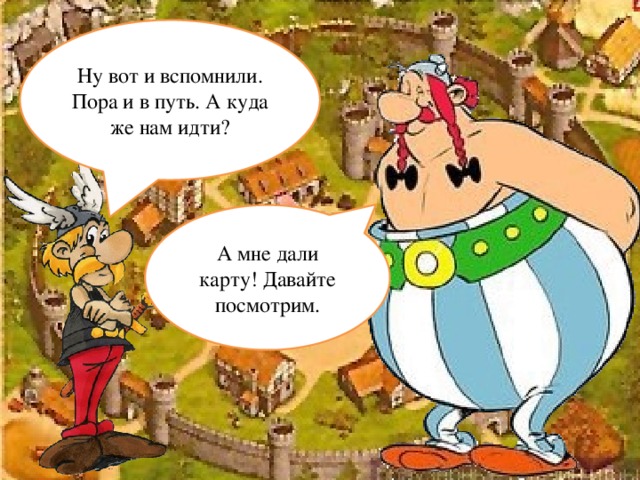 Ну вот и вспомнили. Пора и в путь. А куда же нам идти?

А мне дали карту! Давайте посмотрим.